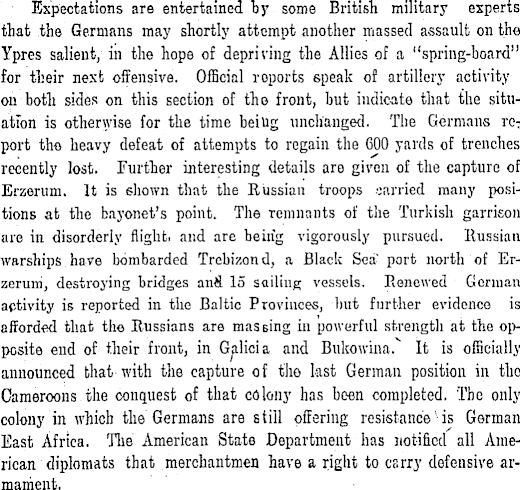 Expectations are entertained by some British military experts that the Germans may shortly attempt another massed assault on the Ypres salient, in the hope of depriving the Allies of a "spring-board" for their next offensive. Official reports speak of artillery activity on both sides on this section of the front, but indicate that the situation is otherwise for the time being unchanged. The Germans report the heavy defeat of attempts to regain the 600 yards of trenches recently lost. Further interesting details are given of the capture of Erzerum. It is shown that the Russian troops carried many positions at the bayonet's point. The remnants of the Turkish garrison are in disorderly flight, and are being vigorously pursued. Russian warships have bombarded Trebizond, a Black Sea port north of Erzerum, destroying bridges and 15 sailing vessels. Renewed German activity is reported in the Baltic Provinces, but further evidence is afforded that the Russians are massing in powerful strength at the opposite end of their front, in Galicia and Bukowina. It is officially announced that with the capture of the last German position in the Cameroons the conquest of that colony has been completed. The only colony in which the Germans are still offering resistance is German East Africa. The American State Department has notified all American diplomats that merchantmen have a right to carry defensive armament.